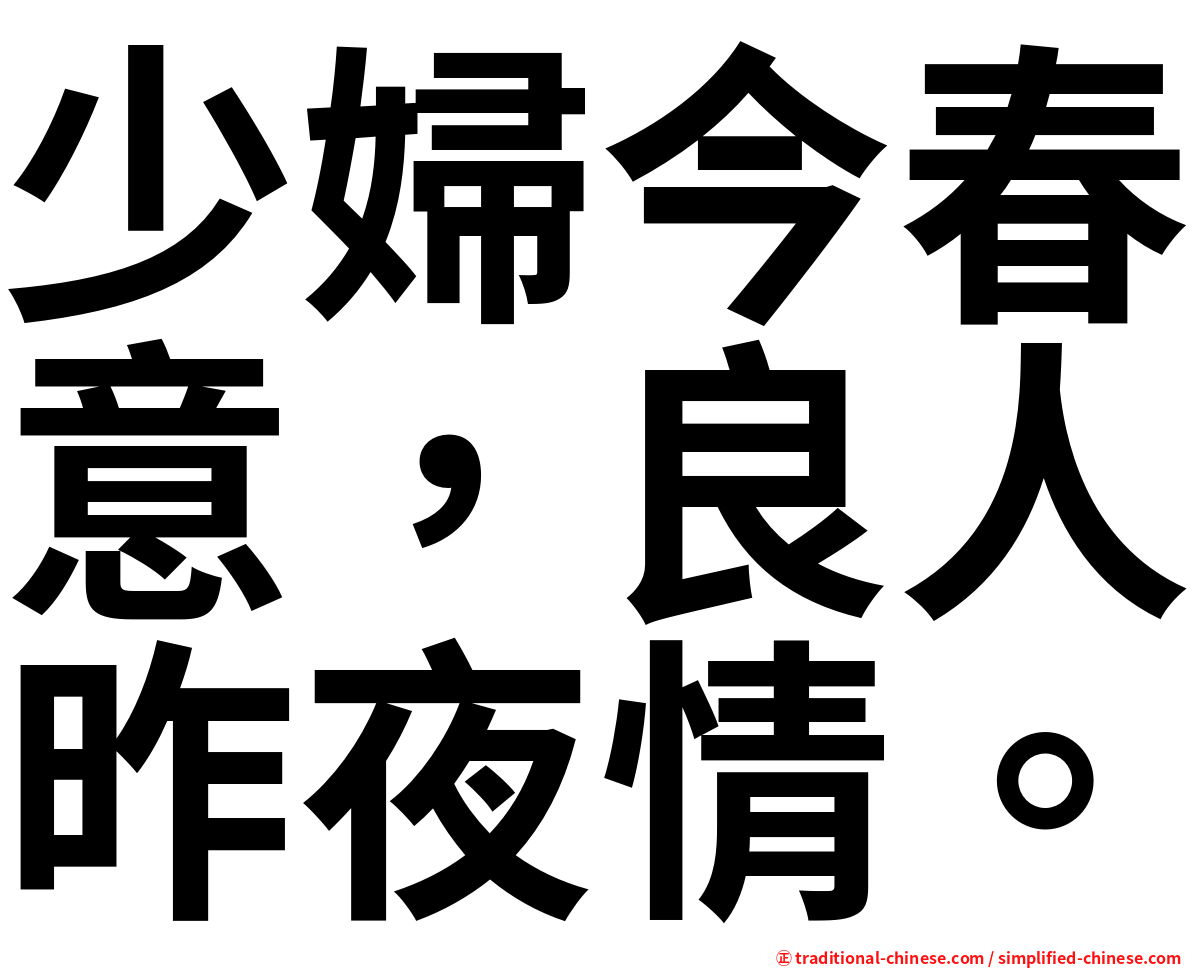 少婦今春意，良人昨夜情。

㊣ traditional-chinese.com / simplified-chinese.com